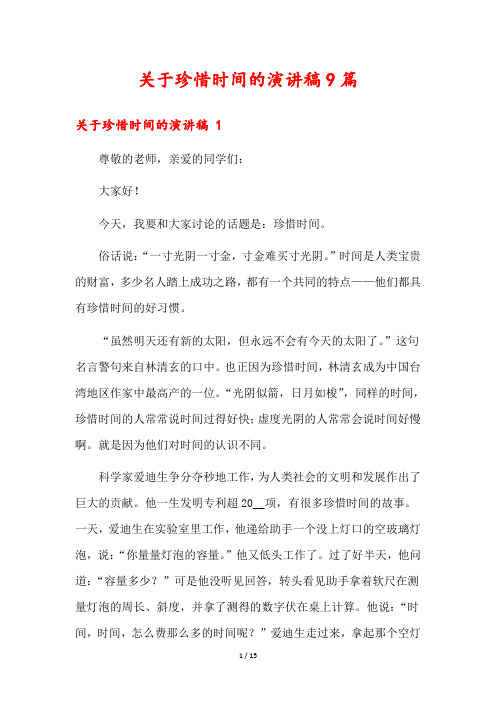 关于珍惜时间的演讲稿9篇

关于珍惜时间的演讲稿 1

尊敬的老师，亲爱的同学们：

大家好！

今天，我要和大家讨论的话题是：珍惜时间。

俗话说：“一寸光阴一寸金，寸金难买寸光阴。”时间是人类宝贵的财富，多少名人踏上成功之路，都有一个共同的特点——他们都具有珍惜时间的好习惯。

“虽然明天还有新的太阳，但永远不会有今天的太阳了。”这句名言警句来自林清玄的口中。也正因为珍惜时间，林清玄成为中国台湾地区作家中最高产的一位。“光阴似箭，日月如梭”，同样的时间，珍惜时间的人常常说时间过得好快；虚度光阴的人常常会说时间好慢啊。就是因为他们对时间的认识不同。

科学家爱迪生争分夺秒地工作，为人类社会的文明和发展作出了巨大的贡献。他一生发明专利超20__项，有很多珍惜时间的故事。一天，爱迪生在实验室里工作，他递给助手一个没上灯口的空玻璃灯泡，说：“你量量灯泡的容量。”他又低头工作了。过了好半天，他问道：“容量多少？”可是他没听见回答，转头看见助手拿着软尺在测量灯泡的周长、斜度，并拿了测得的数字伏在桌上计算。他说：“时间，时间，怎么费那么多的时间呢？”爱迪生走过来，拿起那个空灯

1 / 15